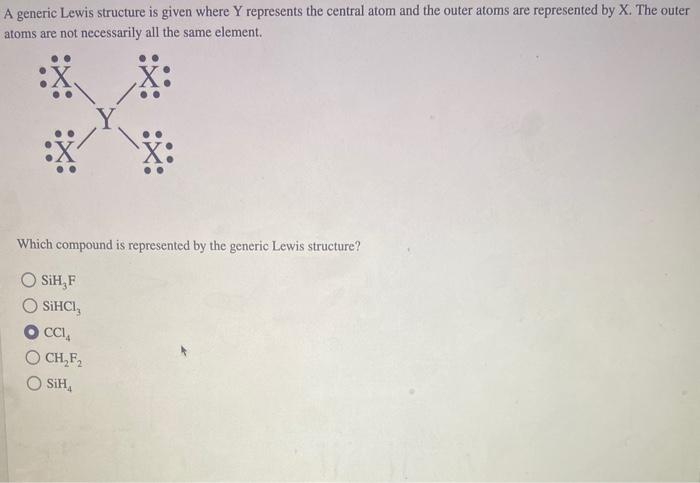 A generic Lewis structure is given where Y represents the central atom and the outer atoms are represented by X. The outer atoms are not necessarily all the same element.

X X
Y
X X

Which compound is represented by the generic Lewis structure?

$SiH_3F$
$SiHCl_3$
$CCl_4$
$CH_2F_2$
$SiH_4$